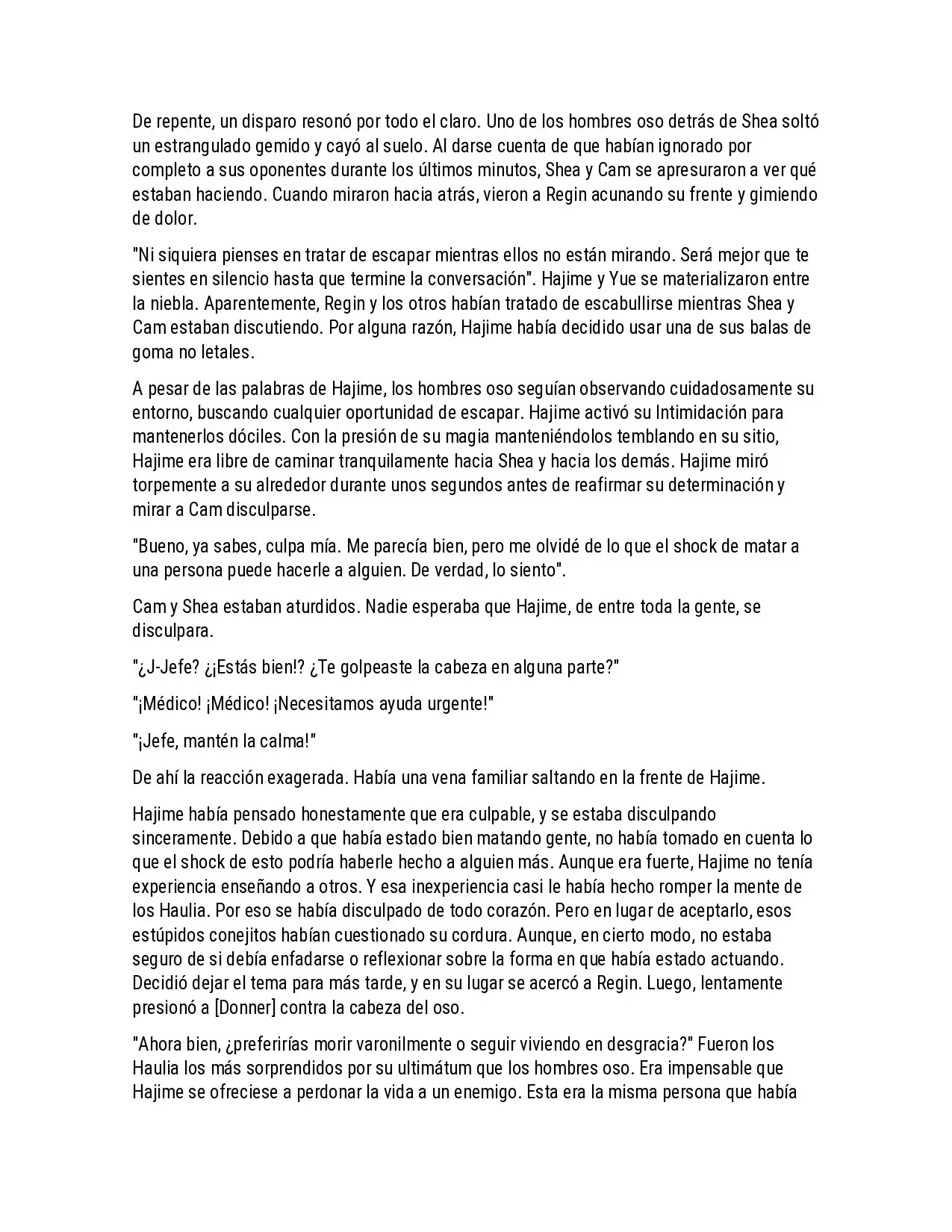 De repente, un disparo resonó por todo el claro. Uno de los hombres oso detrás de Shea soltó un estrangulado gemido y cayó al suelo. Al darse cuenta de que habían ignorado por completo a sus oponentes durante los últimos minutos, Shea y Cam se apresuraron a ver qué estaban haciendo. Cuando miraron hacia atrás, vieron a Regin acunando su frente y gimiendo de dolor.

"Ni siquiera pienses en tratar de escapar mientras ellos no están mirando. Será mejor que te sientes en silencio hasta que termine la conversación". Hajime y Yue se materializaron entre la niebla. Aparentemente, Regin y los otros habían tratado de escabullirse mientras Shea y Cam estaban discutiendo. Por alguna razón, Hajime había decidido usar una de sus balas de goma no letales.

A pesar de las palabras de Hajime, los hombres oso seguían observando cuidadosamente su entorno, buscando cualquier oportunidad de escapar. Hajime activó su Intimidación para mantenerlos dóciles. Con la presión de su magia manteniéndolos temblando en su sitio, Hajime era libre de caminar tranquilamente hacia Shea y hacia los demás. Hajime miró torpemente a su alrededor durante unos segundos antes de reafirmar su determinación y mirar a Cam disculparse.

"Bueno, ya sabes, culpa mía. Me parecía bien, pero me olvidé de lo que el shock de matar a una persona puede hacerle a alguien. De verdad, lo siento".

Cam y Shea estaban aturdidos. Nadie esperaba que Hajime, de entre toda la gente, se disculpara.

"¿J-Jefe? ¿¡Estás bien!? ¿Te golpeaste la cabeza en alguna parte?"

"¡Médico! ¡Médico! ¡Necesitamos ayuda urgente!"

"¡Jefe, mantén la calma!"

De ahí la reacción exagerada. Había una vena familiar saltando en la frente de Hajime.

Hajime había pensado honestamente que era culpable, y se estaba disculpando sinceramente. Debido a que había estado bien matando gente, no había tomado en cuenta lo que el shock de esto podría haberle hecho a alguien más. Aunque era fuerte, Hajime no tenía experiencia enseñando a otros. Y esa inexperiencia casi le había hecho romper la mente de los Haulia. Por eso se había disculpado de todo corazón. Pero en lugar de aceptarlo, esos estúpidos conejitos habían cuestionado su cordura. Aunque, en cierto modo, no estaba seguro de si debía enfadarse o reflexionar sobre la forma en que había estado actuando. Decidió dejar el tema para más tarde, y en su lugar se acercó a Regin. Luego, lentamente presionó a [Donner] contra la cabeza del oso.

"Ahora bien, ¿preferirías morir varonilmente o seguir viviendo en desgracia?" Fueron los Haulia los más sorprendidos por su ultimátum que los hombres oso. Era impensable que Hajime se ofreciese a perdonar la vida a un enemigo. Esta era la misma persona que había